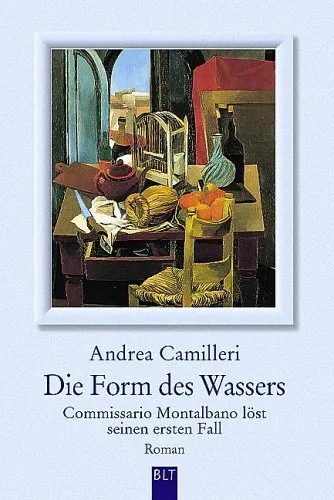 Andrea Camilleri

Die Form des Wassers

Commissario Montalbano löst seinen ersten Fall

Roman

BLT